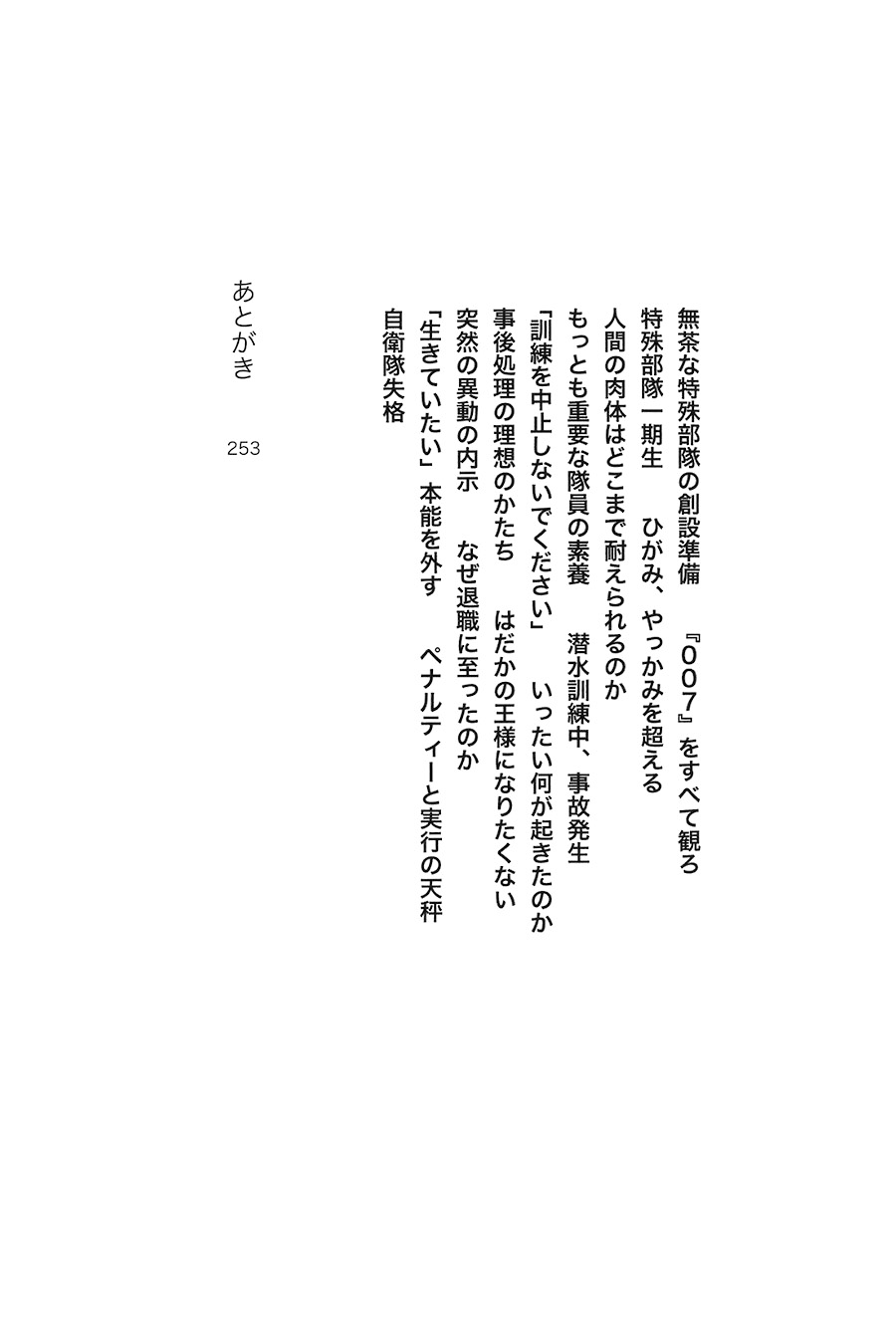 無茶な特殊部隊の創設準備　『007』をすべて観ろ
特殊部隊一期生　ひがみ、やっかみを超える
人間の肉体はどこまで耐えられるのか
もっとも重要な隊員の素養　潜水訓練中、事故発生
「訓練を中止しないでください」　いったい何が起きたのか
事後処理の理想のかたち　はだかの王様になりたくない
突然の異動の内示　なぜ退職に至ったのか
「生きていたい」本能を外す　ペナルティーと実行の天秤
自衛隊失格

あとがき　253